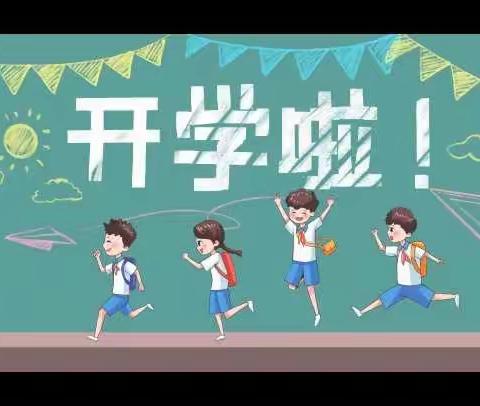 开学啦！